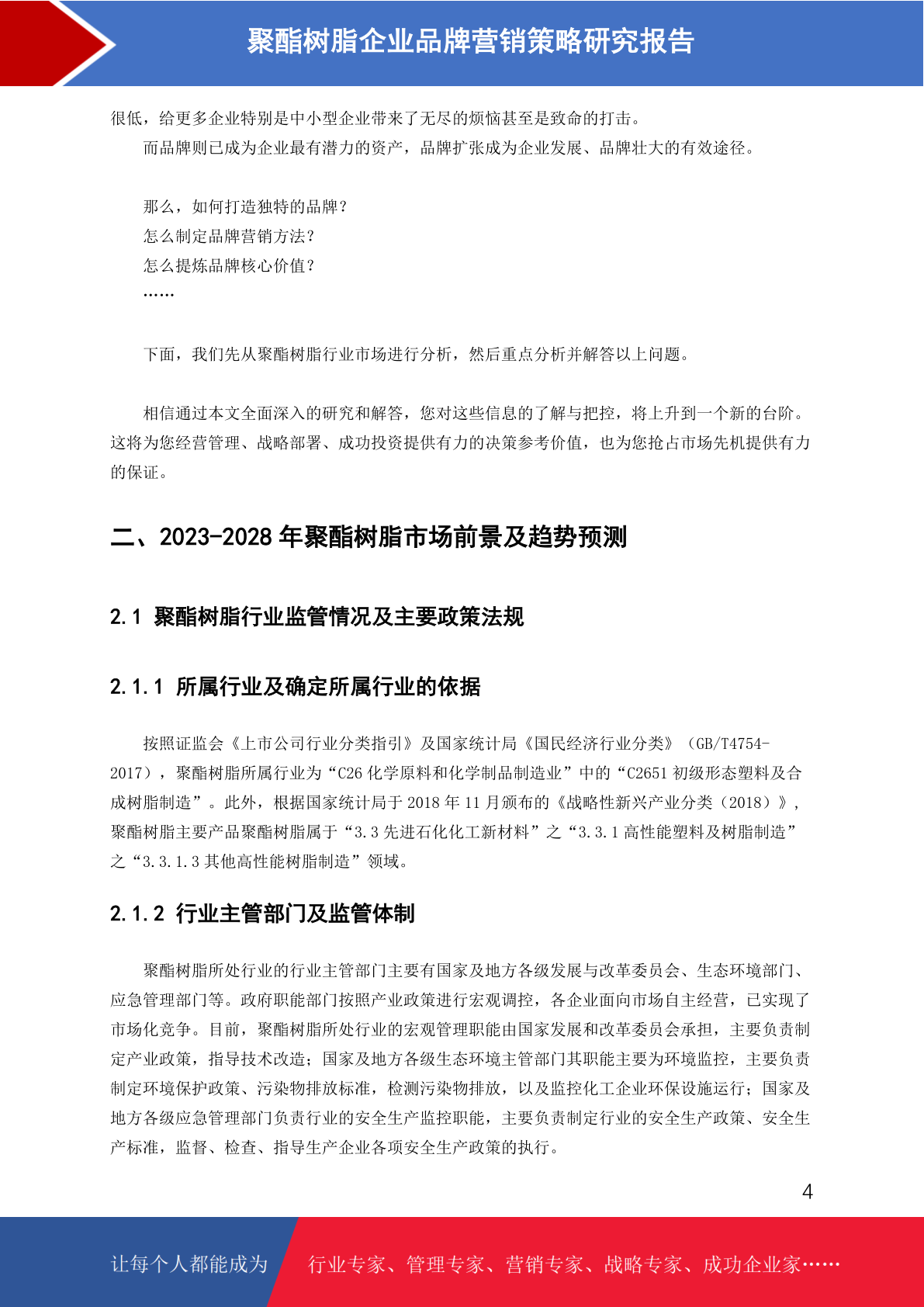 聚酯树脂企业品牌营销策略研究报告

很低，给更多企业特别是中小型企业带来了无尽的烦恼甚至是致命的打击。

而品牌则已成为企业最有潜力的资产，品牌扩张成为企业发展、品牌壮大的有效途径。

那么，如何打造独特的品牌？

怎么制定品牌营销方法？

怎么提炼品牌核心价值？

……

下面，我们先从聚酯树脂行业市场进行分析，然后重点分析并解答以上问题。

相信通过本文全面深入的研究和解答，您对这些信息的了解与把控，将上升到一个新的台阶。这将为您经营管理、战略部署、成功投资提供有力的决策参考价值，也为您抢占市场先机提供有力的保证。

二、2023-2028 年聚酯树脂市场前景及趋势预测

2.1 聚酯树脂行业监管情况及主要政策法规

2.1.1 所属行业及确定所属行业的依据

按照证监会《上市公司行业分类指引》及国家统计局《国民经济行业分类》（GB/T4754-2017），聚酯树脂所属行业为“C26 化学原料和化学制品制造业”中的“C2651 初级形态塑料及合成树脂制造”。此外，根据国家统计局于 2018 年 11 月颁布的《战略性新兴产业分类（2018）》，聚酯树脂主要产品聚酯树脂属于“3.3 先进石化化工新材料”之“3.3.1 高性能塑料及树脂制造”之“3.3.1.3 其他高性能树脂制造”领域。

2.1.2 行业主管部门及监管体制

聚酯树脂所处行业的行业主管部门主要有国家及地方各级发展与改革委员会、生态环境部门、应急管理部门等。政府职能部门按照产业政策进行宏观调控，各企业面向市场自主经营，已实现了市场化竞争。目前，聚酯树脂所处行业的宏观管理职能由国家发展和改革委员会承担，主要负责制定产业政策，指导技术改造；国家及地方各级生态环境主管部门其职能主要为环境监控，主要负责制定环境保护政策、污染物排放标准，检测污染物排放，以及监控化工企业环保设施运行；国家及地方各级应急管理部门负责行业的安全生产监控职能，主要负责制定行业的安全生产政策、安全生产标准，监督、检查、指导生产企业各项安全生产政策的执行。

4

让每个人都能成为 行业专家、管理专家、营销专家、战略专家、成功企业家……